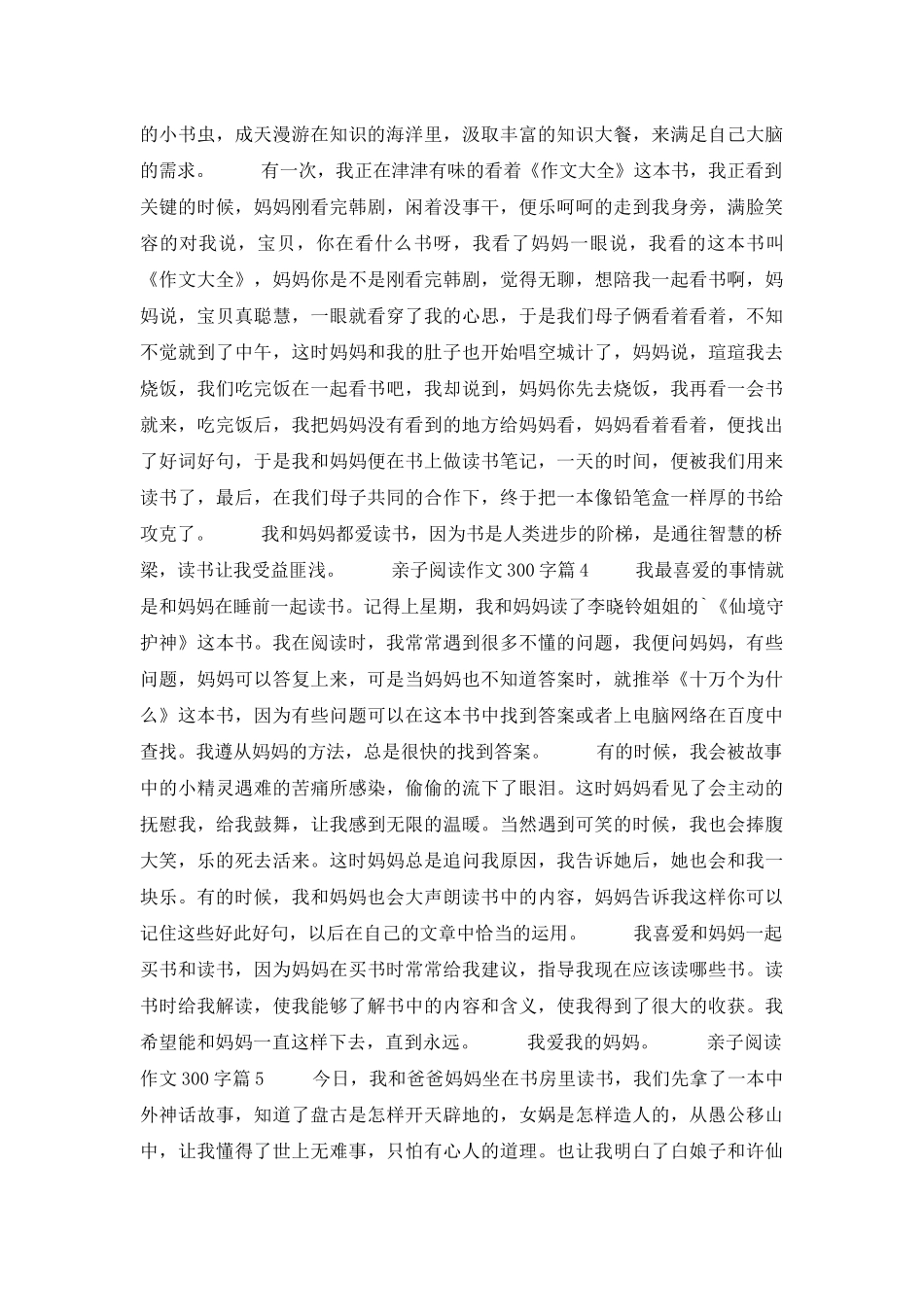 的小书虫，成天漫游在知识的海洋里，汲取丰富的知识大餐，来满足自己大脑的需求。　　有一次，我正在津津有味的看着《作文大全》这本书，我正看到关键的时候，妈妈刚看完韩剧，闲着没事干，便乐呵呵的走到我身旁，满脸笑容的对我说，宝贝，你在看什么书呀，我看了妈妈一眼说，我看的这本书叫《作文大全》，妈妈你是不是刚看完韩剧，觉得无聊，想陪我一起看书啊，妈妈说，宝贝真聪慧，一眼就看穿了我的心思，于是我们母子俩看着看着，不知不觉就到了中午，这时妈妈和我的肚子也开始唱空城计了，妈妈说，瑄瑄我去烧饭，我们吃完饭在一起看书吧，我却说到，妈妈你先去烧饭，我再看一会书就来，吃完饭后，我把妈妈没有看到的地方给妈妈看，妈妈看着看着，便找出了好词好句，于是我和妈妈便在书上做读书笔记，一天的时间，便被我们用来读书了，最后，在我们母子共同的合作下，终于把一本像铅笔盒一样厚的书给攻克了。　　我和妈妈都爱读书，因为书是人类进步的阶梯，是通往智慧的桥梁，读书让我受益匪浅。　　亲子阅读作文300字篇4　　我最喜爱的事情就是和妈妈在睡前一起读书。记得上星期，我和妈妈读了李晓铃姐姐的`《仙境守护神》这本书。我在阅读时，我常常遇到很多不懂的问题，我便问妈妈，有些问题，妈妈可以答复上来，可是当妈妈也不知道答案时，就推举《十万个为什么》这本书，因为有些问题可以在这本书中找到答案或者上电脑网络在百度中查找。我遵从妈妈的方法，总是很快的找到答案。　　有的时候，我会被故事中的小精灵遇难的苦痛所感染，偷偷的流下了眼泪。这时妈妈看见了会主动的抚慰我，给我鼓舞，让我感到无限的温暖。当然遇到可笑的时候，我也会捧腹大笑，乐的死去活来。这时妈妈总是追问我原因，我告诉她后，她也会和我一块乐。有的时候，我和妈妈也会大声朗读书中的内容，妈妈告诉我这样你可以记住这些好此好句，以后在自己的文章中恰当的运用。　　我喜爱和妈妈一起买书和读书，因为妈妈在买书时常常给我建议，指导我现在应该读哪些书。读书时给我解读，使我能够了解书中的内容和含义，使我得到了很大的收获。我希望能和妈妈一直这样下去，直到永远。　　我爱我的妈妈。　　亲子阅读作文300字篇5　　今日，我和爸爸妈妈坐在书房里读书，我们先拿了一本中外神话故事，知道了盘古是怎样开天辟地的，女娲是怎样造人的，从愚公移山中，让我懂得了世上无难事，只怕有心人的道理。也让我明白了白娘子和许仙